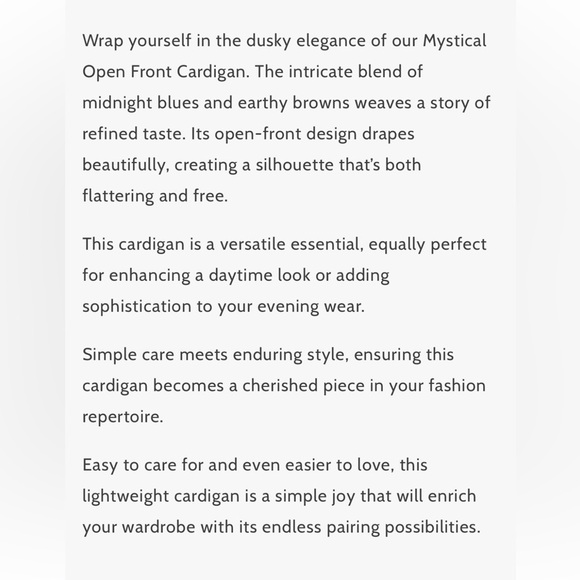 Wrap yourself in the dusky elegance of our Mystical Open Front Cardigan. The intricate blend of midnight blues and earthy browns weaves a story of refined taste. Its open-front design drapes beautifully, creating a silhouette that's both flattering and free.

This cardigan is a versatile essential, equally perfect for enhancing a daytime look or adding sophistication to your evening wear.

Simple care meets enduring style, ensuring this cardigan becomes a cherished piece in your fashion repertoire.

Easy to care for and even easier to love, this lightweight cardigan is a simple joy that will enrich your wardrobe with its endless pairing possibilities.